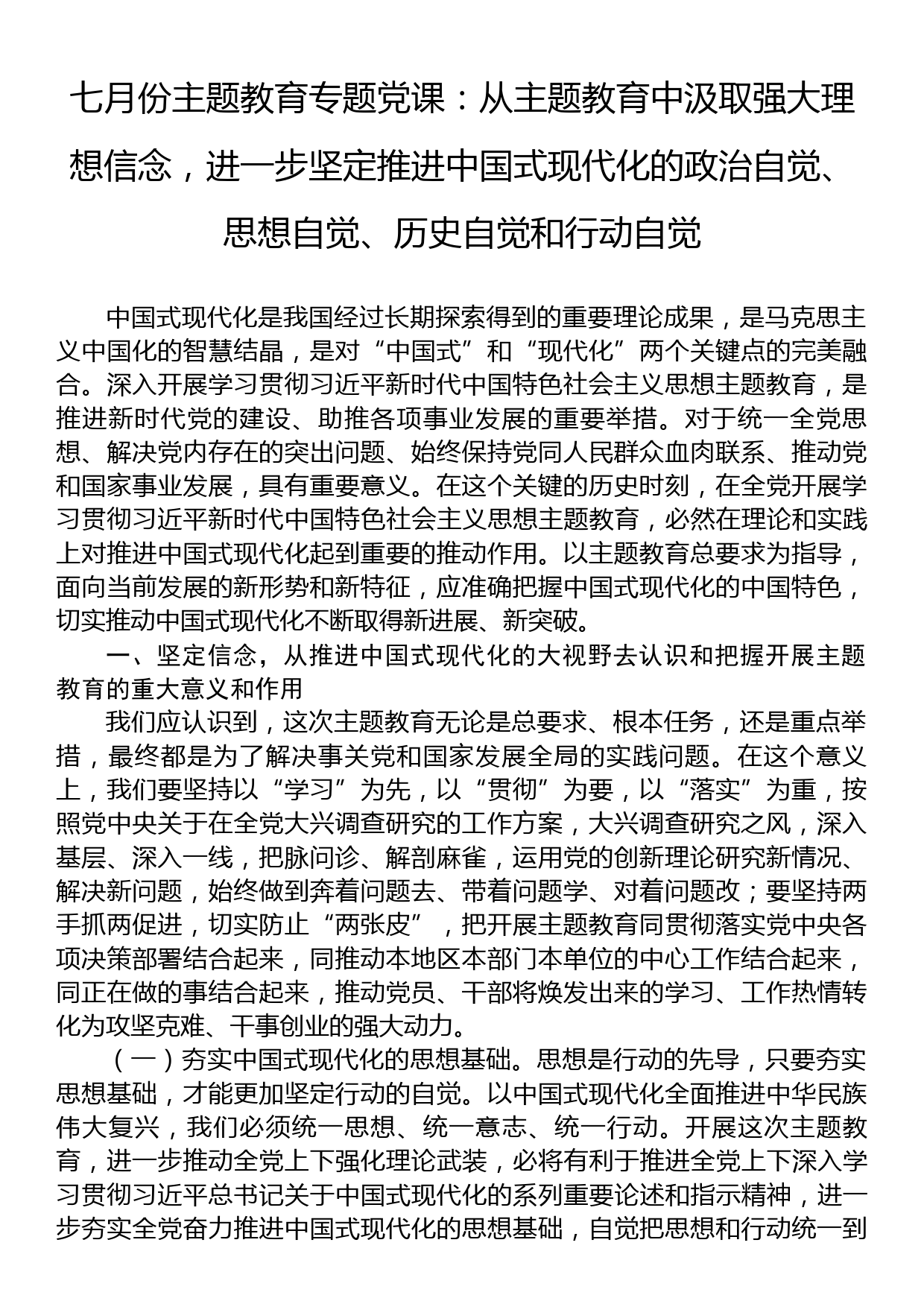 七月份主题教育专题党课：从主题教育中汲取强大理想信念，进一步坚定推进中国式现代化的政治自觉、思想自觉、历史自觉和行动自觉

中国式现代化是我国经过长期探索得到的重要理论成果，是马克思主义中国化的智慧结晶，是对“中国式”和“现代化”两个关键点的完美融合。深入开展学习贯彻习近平新时代中国特色社会主义思想主题教育，是推进新时代党的建设、助推各项事业发展的重要举措。对于统一全党思想、解决党内存在的突出问题、始终保持党同人民群众血肉联系、推动党和国家事业发展，具有重要意义。在这个关键的历史时刻，在全党开展学习贯彻习近平新时代中国特色社会主义思想主题教育，必然在理论和实践上对推进中国式现代化起到重要的推动作用。以主题教育总要求为指导，面向当前发展的新形势和新特征，应准确把握中国式现代化的中国特色，切实推动中国式现代化不断取得新进展、新突破。

一、坚定信念，从推进中国式现代化的大视野去认识和把握开展主题教育的重大意义和作用

我们应认识到，这次主题教育无论是总要求、根本任务，还是重点举措，最终都是为了解决事关党和国家发展全局的实践问题。在这个意义上，我们要坚持以“学习”为先，以“贯彻”为要，以“落实”为重，按照党中央关于在全党大兴调查研究的工作方案，大兴调查研究之风，深入基层、深入一线，把脉问诊、解剖麻雀，运用党的创新理论研究新情况、解决新问题，始终做到奔着问题去、带着问题学、对着问题改；要坚持两手抓两促进，切实防止“两张皮”，把开展主题教育同贯彻落实党中央各项决策部署结合起来，同推动本地区本部门本单位的中心工作结合起来，同正在做的事结合起来，推动党员、干部将焕发出来的学习、工作热情转化为攻坚克难、干事创业的强大动力。

（一）夯实中国式现代化的思想基础。思想是行动的先导，只要夯实思想基础，才能更加坚定行动的自觉。以中国式现代化全面推进中华民族伟大复兴，我们必须统一思想、统一意志、统一行动。开展这次主题教育，进一步推动全党上下强化理论武装，必将有利于推进全党上下深入学习贯彻习近平总书记关于中国式现代化的系列重要论述和指示精神，进一步夯实全党奋力推进中国式现代化的思想基础，自觉把思想和行动统一到